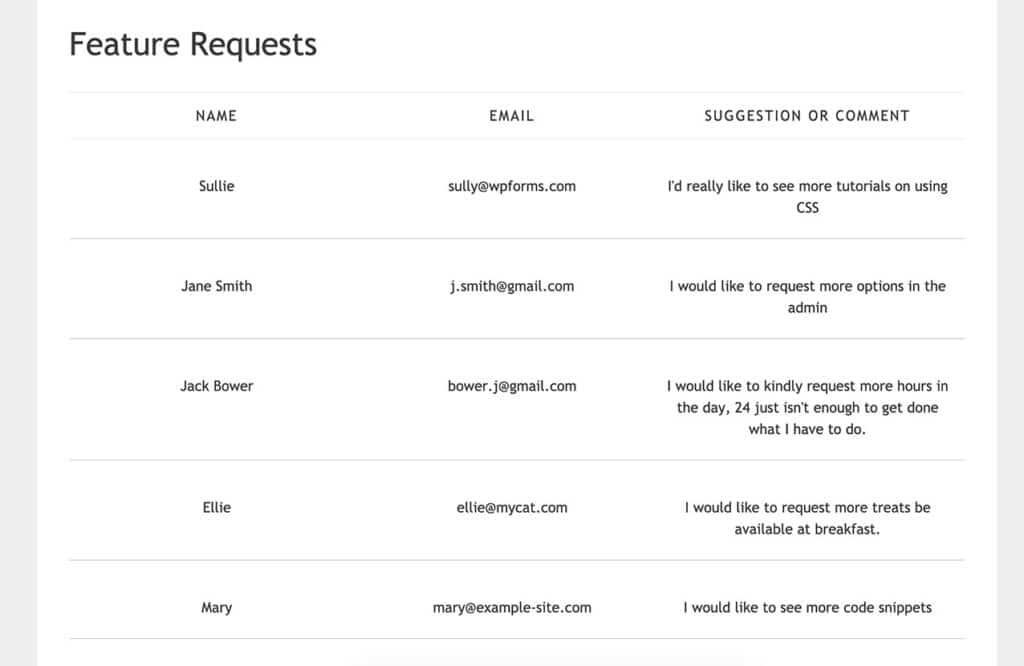 Feature Requests

| NAME | EMAIL | SUGGESTION OR COMMENT |
|---|---|---|
| Sullie | sully@wpforms.com | I'd really like to see more tutorials on using CSS |
| Jane Smith | j.smith@gmail.com | I would like to request more options in the admin |
| Jack Bower | bower.j@gmail.com | I would like to kindly request more hours in the day, 24 just isn't enough to get done what I have to do. |
| Ellie | ellie@mycat.com | I would like to request more treats be available at breakfast. |
| Mary | mary@example-site.com | I would like to see more code snippets |